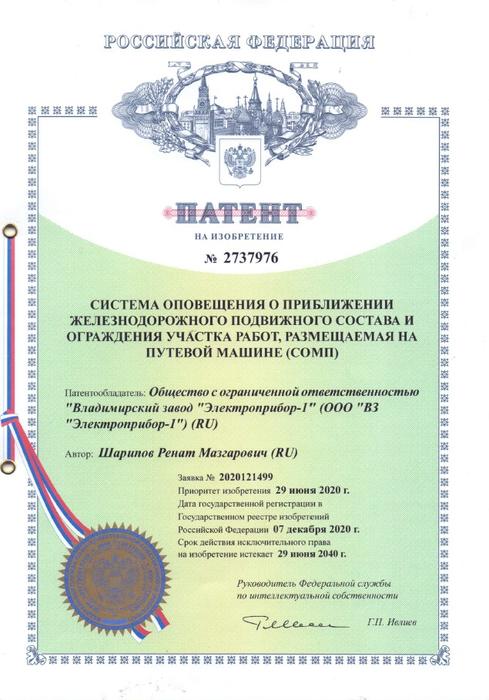 РОССИЙСКАЯ ФЕДЕРАЦИЯ

ПАТЕНТ

НА ИЗОБРЕТЕНИЕ

№ 2737976

СИСТЕМА ОПОВЕЩЕНИЯ О ПРИБЛИЖЕНИИ ЖЕЛЕЗНОДОРОЖНОГО ПОДВИЖНОГО СОСТАВА И ОГРАЖДЕНИЯ УЧАСТКА РАБОТ, РАЗМЕЩАЕМАЯ НА ПУТЕВОЙ МАШИНЕ (СОМП)

Патентообладатель: Общество с ограниченной ответственностью "Владимирский завод "Электроприбор-1" (ООО "ВЗ "Электроприбор-1") (RU)

Автор: Шарипов Ренат Мазгарович (RU)

Заявка № 2020121499

Приоритет изобретения 29 июня 2020 г.

Дата государственной регистрации в Государственном реестре изобретений Российской Федерации 07 декабря 2020 г.

Срок действия исключительного права на изобретение истекает 29 июня 2040 г.

Руководитель Федеральной службы по интеллектуальной собственности

Г.П. Ивлиев